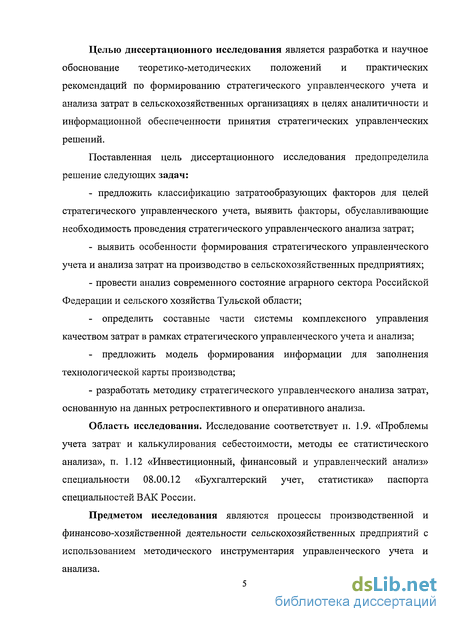 Целью диссертационного исследования является разработка и научное обоснование теоретико-методических положений и практических рекомендаций по формированию стратегического управленческого учета и анализа затрат в сельскохозяйственных организациях в целях аналитичности и информационной обеспеченности принятия стратегических управленческих решений.

Поставленная цель диссертационного исследования предопределила решение следующих задач:

- предложить классификацию затратообразующих факторов для целей стратегического управленческого учета, выявить факторы, обуславливающие необходимость проведения стратегического управленческого анализа затрат;

- выявить особенности формирования стратегического управленческого учета и анализа затрат на производство в сельскохозяйственных предприятиях;

- провести анализ современного состояние аграрного сектора Российской Федерации и сельского хозяйства Тульской области;

- определить составные части системы комплексного управления качеством затрат в рамках стратегического управленческого учета и анализа;

- предложить модель формирования информации для заполнения технологической карты производства;

- разработать методику стратегического управленческого анализа затрат, основанную на данных ретроспективного и оперативного анализа.

Область исследования. Исследование соответствует п. 1.9. «Проблемы учета затрат и калькулирования себестоимости, методы ее статистического анализа», п. 1.12 «Инвестиционный, финансовый и управленческий анализ» специальности 08.00.12 «Бухгалтерский учет, статистика» паспорта специальностей ВАК России.

Предметом исследования являются процессы производственной и финансово-хозяйственной деятельности сельскохозяйственных предприятий с использованием методического инструментария управленческого учета и анализа.

5

dsLib.net
библиотека диссертаций